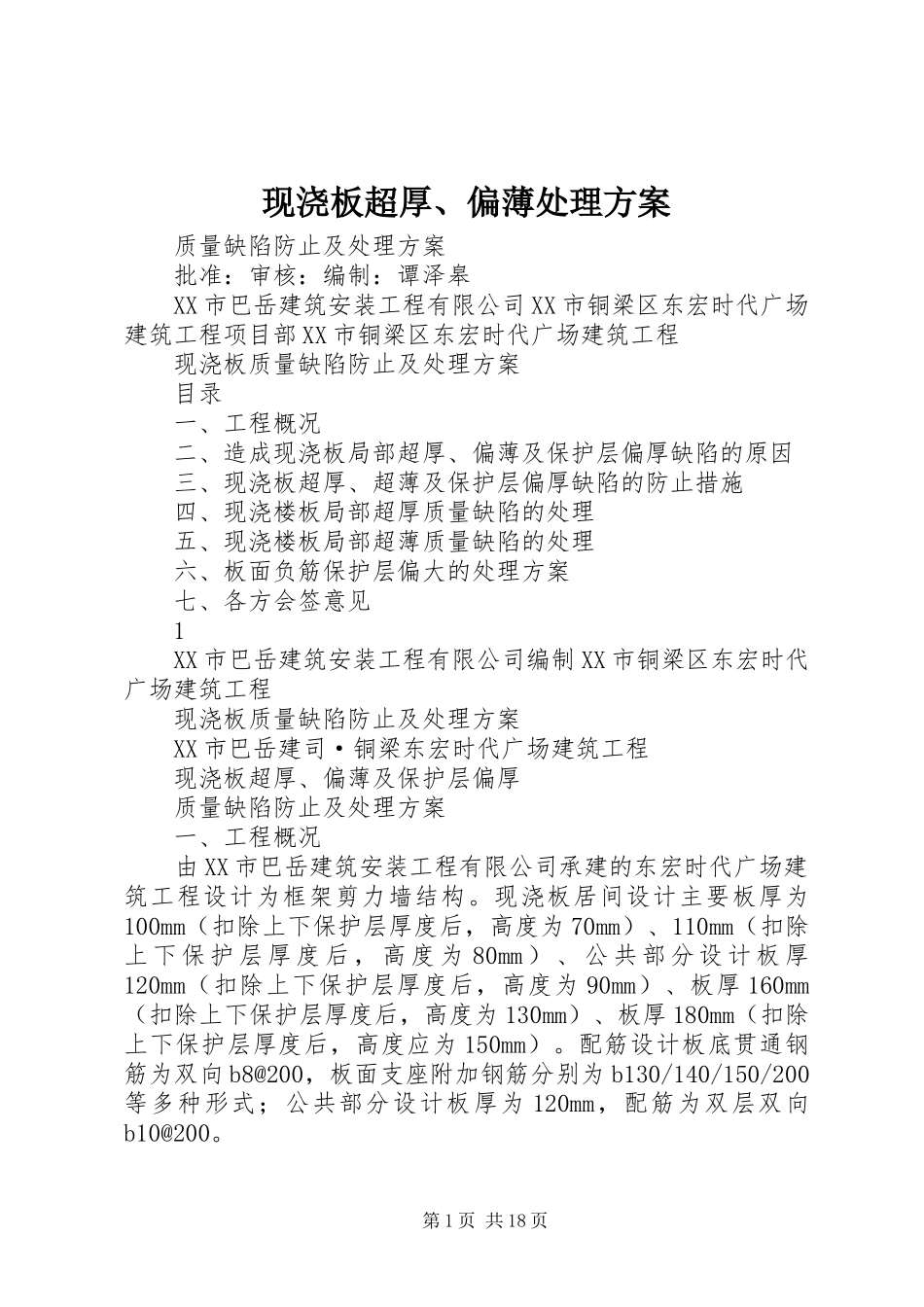 现浇板超厚、偏薄处理方案

质量缺陷防止及处理方案

批准：审核：编制：谭泽皋

XX市巴岳建筑安装工程有限公司XX市铜梁区东宏时代广场建筑工程项目部XX市铜梁区东宏时代广场建筑工程

现浇板质量缺陷防止及处理方案

目录

一、工程概况

二、造成现浇板局部超厚、偏薄及保护层偏厚缺陷的原因

三、现浇板超厚、超薄及保护层偏厚缺陷的防止措施

四、现浇楼板局部超厚质量缺陷的处理

五、现浇楼板局部超薄质量缺陷的处理

六、板面负筋保护层偏大的处理方案

七、各方会签意见

1

XX市巴岳建筑安装工程有限公司编制XX市铜梁区东宏时代广场建筑工程

现浇板质量缺陷防止及处理方案

XX市巴岳建司·铜梁东宏时代广场建筑工程

现浇板超厚、偏薄及保护层偏厚

质量缺陷防止及处理方案

一、工程概况

由XX市巴岳建筑安装工程有限公司承建的东宏时代广场建筑工程设计为框架剪力墙结构。现浇板居间设计主要板厚为100mm（扣除上下保护层厚度后，高度为70mm）、110mm（扣除上下保护层厚度后，高度为80mm）、公共部分设计板厚120mm（扣除上下保护层厚度后，高度为90mm）、板厚160mm（扣除上下保护层厚度后，高度为130mm）、板厚180mm（扣除上下保护层厚度后，高度应为150mm）。配筋设计板底贯通钢筋为双向b8@200，板面支座附加钢筋分别为b130/140/150/200等多种形式；公共部分设计板厚为120mm，配筋为双层双向b10@200。

第1页 共18页